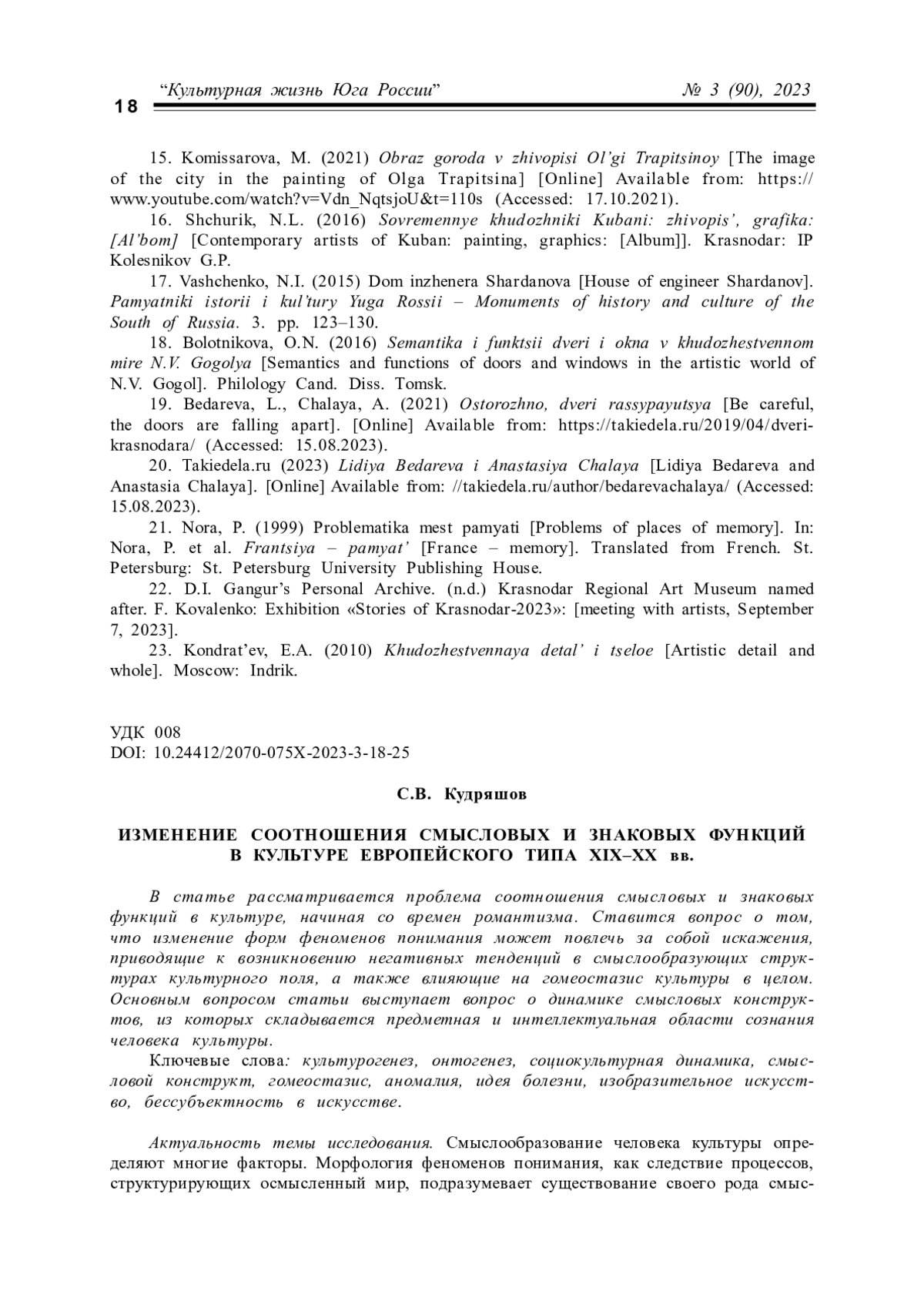 18 “Культурная жизнь Юга России” № 3 (90), 2023

15. Komissarova, M. (2021) Obraz goroda v zhivopisi Ol’gi Trapitsinoy [The image of the city in the painting of Olga Trapitsina] [Online] Available from: https://www.youtube.com/watch?v=Vdn_NqtsjoU&t=110s (Accessed: 17.10.2021).

16. Shchurik, N.L. (2016) Sovremennye khudozhniki Kubani: zhivopis’, grafika: [Al’bom] [Contemporary artists of Kuban: painting, graphics: [Album]]. Krasnodar: IP Kolesnikov G.P.

17. Vashchenko, N.I. (2015) Dom inzhenera Shardanova [House of engineer Shardanov]. Pamyatniki istorii i kul’tury Yuga Rossii – Monuments of history and culture of the South of Russia. 3. pp. 123–130.

18. Bolotnikova, O.N. (2016) Semantika i funktsii dveri i okna v khudozhestvennom mire N.V. Gogolya [Semantics and functions of doors and windows in the artistic world of N.V. Gogol]. Philology Cand. Diss. Tomsk.

19. Bedareva, L., Chalaya, A. (2021) Ostorozhno, dveri rassypayutsya [Be careful, the doors are falling apart]. [Online] Available from: https://takiedela.ru/2019/04/dveri-krasnodara/ (Accessed: 15.08.2023).

20. Takiedela.ru (2023) Lidiya Bedareva i Anastasiya Chalaya [Lidiya Bedareva and Anastasia Chalaya]. [Online] Available from: //takiedela.ru/author/bedarevachalaya/ (Accessed: 15.08.2023).

21. Nora, P. (1999) Problematika mest pamyati [Problems of places of memory]. In: Nora, P. et al. Frantsiya – pamyat’ [France – memory]. Translated from French. St. Petersburg: St. Petersburg University Publishing House.

22. D.I. Gangur’s Personal Archive. (n.d.) Krasnodar Regional Art Museum named after. F. Kovalenko: Exhibition «Stories of Krasnodar-2023»: [meeting with artists, September 7, 2023].

23. Kondrat’ev, E.A. (2010) Khudozhestvennaya detal’ i tseloe [Artistic detail and whole]. Moscow: Indrik.

УДК 008
DOI: 10.24412/2070-075X-2023-3-18-25

С.В. Кудряшов

ИЗМЕНЕНИЕ СООТНОШЕНИЯ СМЫСЛОВЫХ И ЗНАКОВЫХ ФУНКЦИЙ В КУЛЬТУРЕ ЕВРОПЕЙСКОГО ТИПА XIX–XX вв.

В статье рассматривается проблема соотношения смысловых и знаковых функций в культуре, начиная со времен романтизма. Ставится вопрос о том, что изменение форм феноменов понимания может повлечь за собой искажения, приводящие к возникновению негативных тенденций в смыслообразующих структурах культурного поля, а также влияющие на гомеостазис культуры в целом. Основным вопросом статьи выступает вопрос о динамике смысловых конструктов, из которых складывается предметная и интеллектуальная области сознания человека культуры.

Ключевые слова: культурогенез, онтогенез, социокультурная динамика, смысловой конструкт, гомеостазис, аномалия, идея болезни, изобразительное искусство, бессубъектность в искусстве.

Актуальность темы исследования. Смыслообразование человека культуры определяют многие факторы. Морфология феноменов понимания, как следствие процессов, структурирующих осмысленный мир, подразумевает существование своего рода смыс-